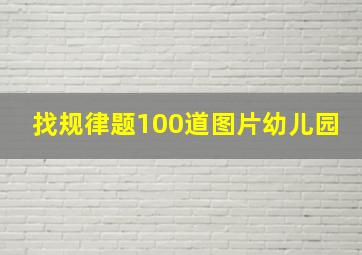 找规律题100道图片幼儿园